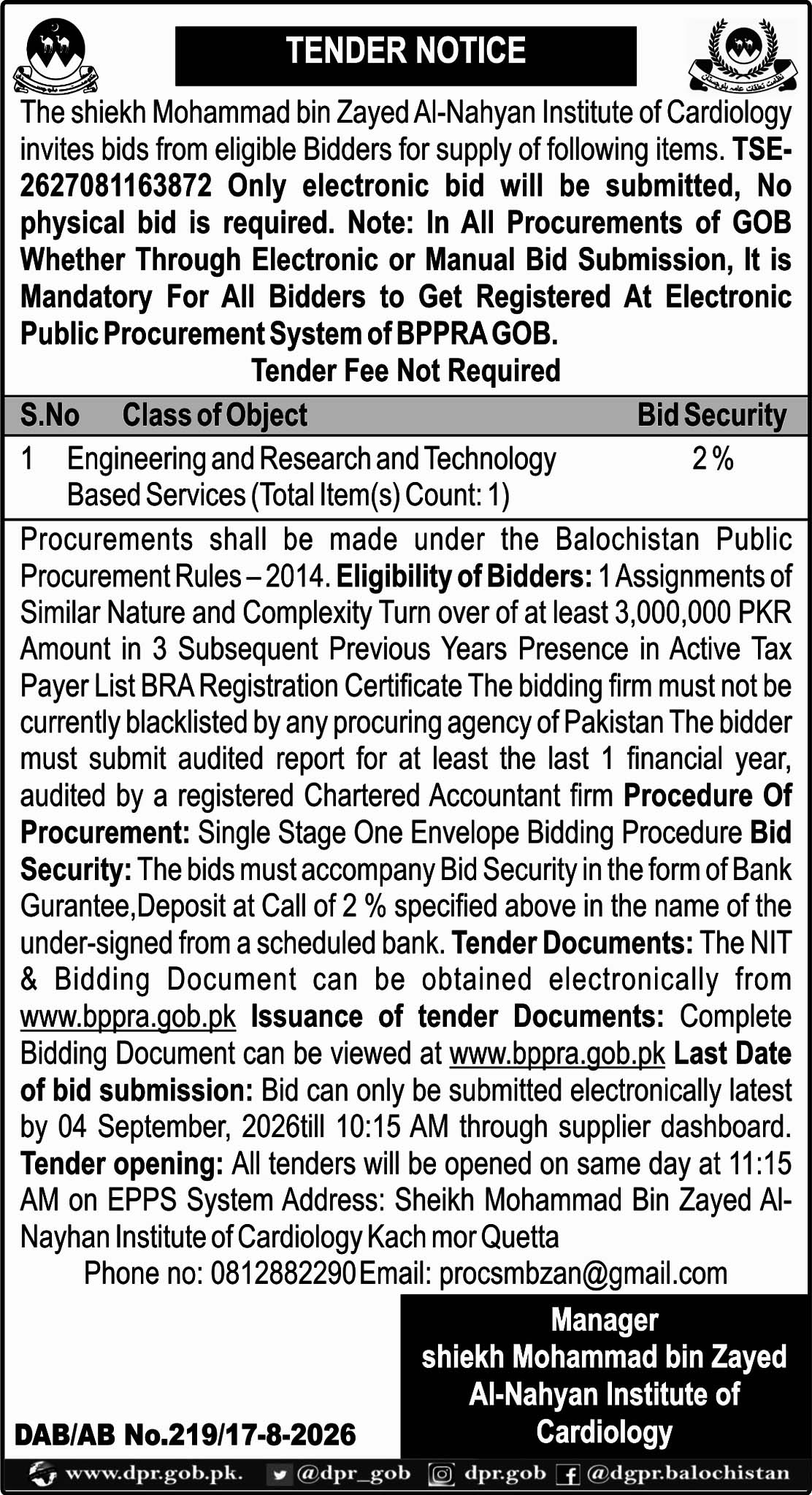 TENDER NOTICE

The shiekh Mohammad bin Zayed Al-Nahyan Institute of Cardiology invites bids from eligible Bidders for supply of following items. TSE-2627081163872 Only electronic bid will be submitted, No physical bid is required. Note: In All Procurements of GOB Whether Through Electronic or Manual Bid Submission, It is Mandatory For All Bidders to Get Registered At Electronic Public Procurement System of BPPRA GOB.

Tender Fee Not Required

| S.No | Class of Object | Bid Security |
|---|---|---|
| 1 | Engineering and Research and Technology Based Services (Total Item(s) Count: 1) | 2 % |

Procurements shall be made under the Balochistan Public Procurement Rules – 2014. Eligibility of Bidders: 1 Assignments of Similar Nature and Complexity Turn over of at least 3,000,000 PKR Amount in 3 Subsequent Previous Years Presence in Active Tax Payer List BRA Registration Certificate The bidding firm must not be currently blacklisted by any procuring agency of Pakistan The bidder must submit audited report for at least the last 1 financial year, audited by a registered Chartered Accountant firm Procedure Of Procurement: Single Stage One Envelope Bidding Procedure Bid Security: The bids must accompany Bid Security in the form of Bank Gurantee,Deposit at Call of 2 % specified above in the name of the under-signed from a scheduled bank. Tender Documents: The NIT & Bidding Document can be obtained electronically from www.bppra.gob.pk Issuance of tender Documents: Complete Bidding Document can be viewed at www.bppra.gob.pk Last Date of bid submission: Bid can only be submitted electronically latest by 04 September, 2026till 10:15 AM through supplier dashboard. Tender opening: All tenders will be opened on same day at 11:15 AM on EPPS System Address: Sheikh Mohammad Bin Zayed Al-Nayhan Institute of Cardiology Kach mor Quetta

Phone no: 0812882290 Email: procsmbzan@gmail.com

Manager
shiekh Mohammad bin Zayed Al-Nahyan Institute of Cardiology

DAB/AB No.219/17-8-2026

www.dpr.gob.pk. @dpr_gob dpr.gob @dgpr.balochistan